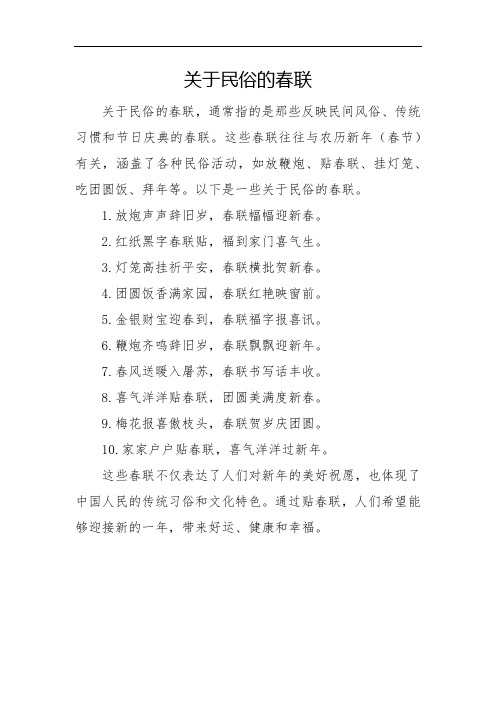 关于民俗的春联

关于民俗的春联，通常指的是那些反映民间风俗、传统习惯和节日庆典的春联。这些春联往往与农历新年（春节）有关，涵盖了各种民俗活动，如放鞭炮、贴春联、挂灯笼、吃团圆饭、拜年等。以下是一些关于民俗的春联。

1. 放炮声声辞旧岁，春联幅幅迎新春。

2. 红纸黑字春联贴，福到家门喜气生。

3. 灯笼高挂祈平安，春联横批贺新春。

4. 团圆饭香满家园，春联红艳映窗前。

5. 金银财宝迎春到，春联福字报喜讯。

6. 鞭炮齐鸣辞旧岁，春联飘飘迎新年。

7. 春风送暖入屠苏，春联书写话丰收。

8. 喜气洋洋贴春联，团圆美满度新春。

9. 梅花报喜傲枝头，春联贺岁庆团圆。

10. 家家户户贴春联，喜气洋洋过新年。

这些春联不仅表达了人们对新年的美好祝愿，也体现了中国人民的传统习俗和文化特色。通过贴春联，人们希望能够迎接新的一年，带来好运、健康和幸福。